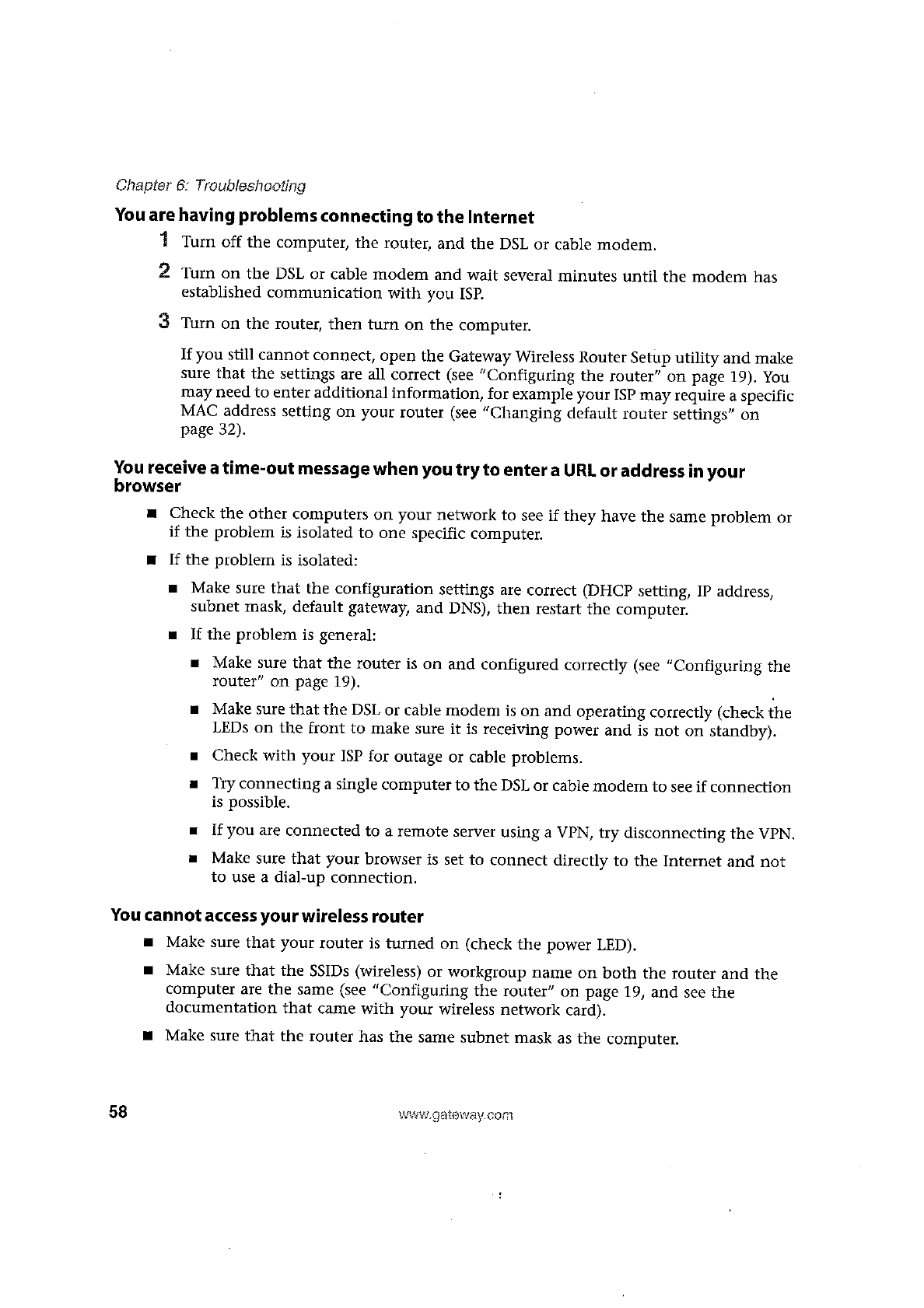 Chapter 6: Troubleshooting

You are having problems connecting to the Internet

1 Turn off the computer, the router, and the DSL or cable modem.

2 Turn on the DSL or cable modem and wait several minutes until the modem has established communication with you ISP.

3 Turn on the router, then turn on the computer.

If you still cannot connect, open the Gateway Wireless Router Setup utility and make sure that the settings are all correct (see "Configuring the router" on page 19). You may need to enter additional information, for example your ISP may require a specific MAC address setting on your router (see "Changing default router settings" on page 32).

You receive a time-out message when you try to enter a URL or address in your browser

■ Check the other computers on your network to see if they have the same problem or if the problem is isolated to one specific computer.

■ If the problem is isolated:

■ Make sure that the configuration settings are correct (DHCP setting, IP address, subnet mask, default gateway, and DNS), then restart the computer.

■ If the problem is general:

■ Make sure that the router is on and configured correctly (see "Configuring the router" on page 19).

■ Make sure that the DSL or cable modem is on and operating correctly (check the LEDs on the front to make sure it is receiving power and is not on standby).

■ Check with your ISP for outage or cable problems.

■ Try connecting a single computer to the DSL or cable modem to see if connection is possible.

■ If you are connected to a remote server using a VPN, try disconnecting the VPN.

■ Make sure that your browser is set to connect directly to the Internet and not to use a dial-up connection.

You cannot access your wireless router

■ Make sure that your router is turned on (check the power LED).

■ Make sure that the SSIDs (wireless) or workgroup name on both the router and the computer are the same (see "Configuring the router" on page 19, and see the documentation that came with your wireless network card).

■ Make sure that the router has the same subnet mask as the computer.

58 www.gateway.com